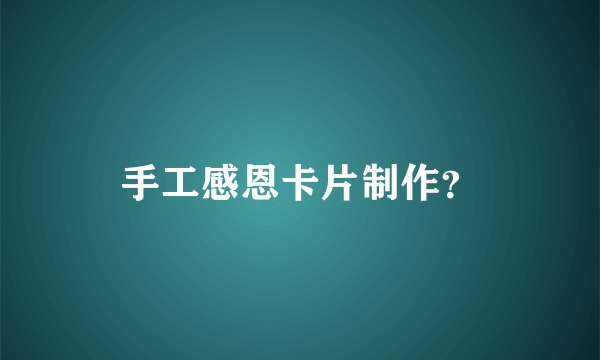 手工感恩卡片制作?